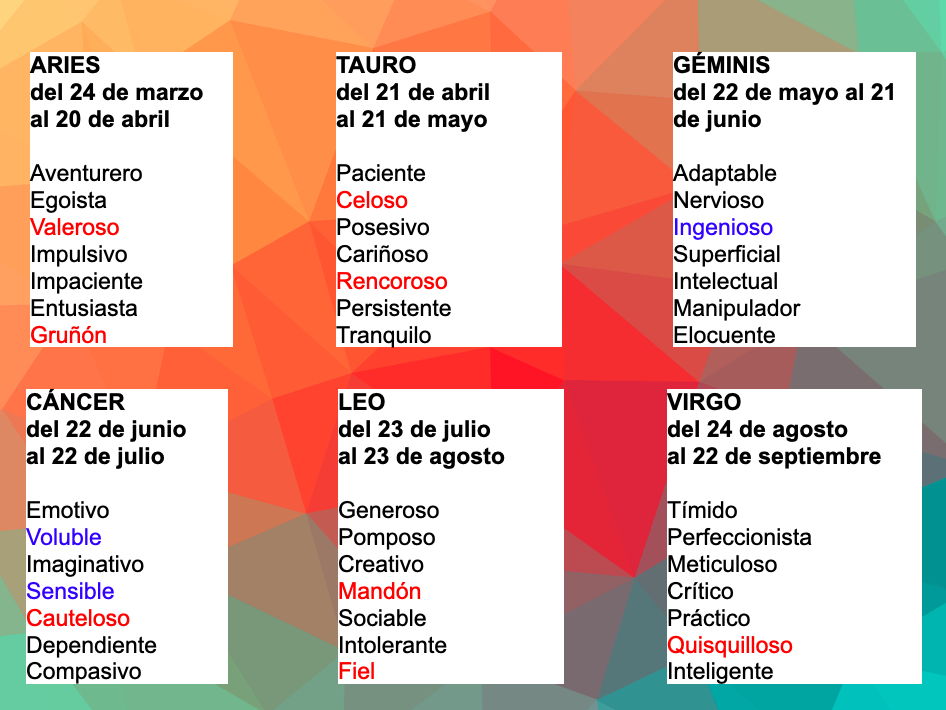 ARIES
del 24 de marzo al 20 de abril

Aventurero
Egoista
Valeroso
Impulsivo
Impaciente
Entusiasta
Gruñón

TAURO
del 21 de abril al 21 de mayo

Paciente
Celoso
Posesivo
Cariñoso
Rencoroso
Persistente
Tranquilo

GÉMINIS
del 22 de mayo al 21 de junio

Adaptable
Nervioso
Ingenioso
Superficial
Intelectual
Manipulador
Elocuente

CÁNCER
del 22 de junio al 22 de julio

Emotivo
Voluble
Imaginativo
Sensible
Cauteloso
Dependiente
Compasivo

LEO
del 23 de julio al 23 de agosto

Generoso
Pomposo
Creativo
Mandón
Sociable
Intolerante
Fiel

VIRGO
del 24 de agosto al 22 de septiembre

Tímido
Perfeccionista
Meticuloso
Crítico
Práctico
Quisquilloso
Inteligente